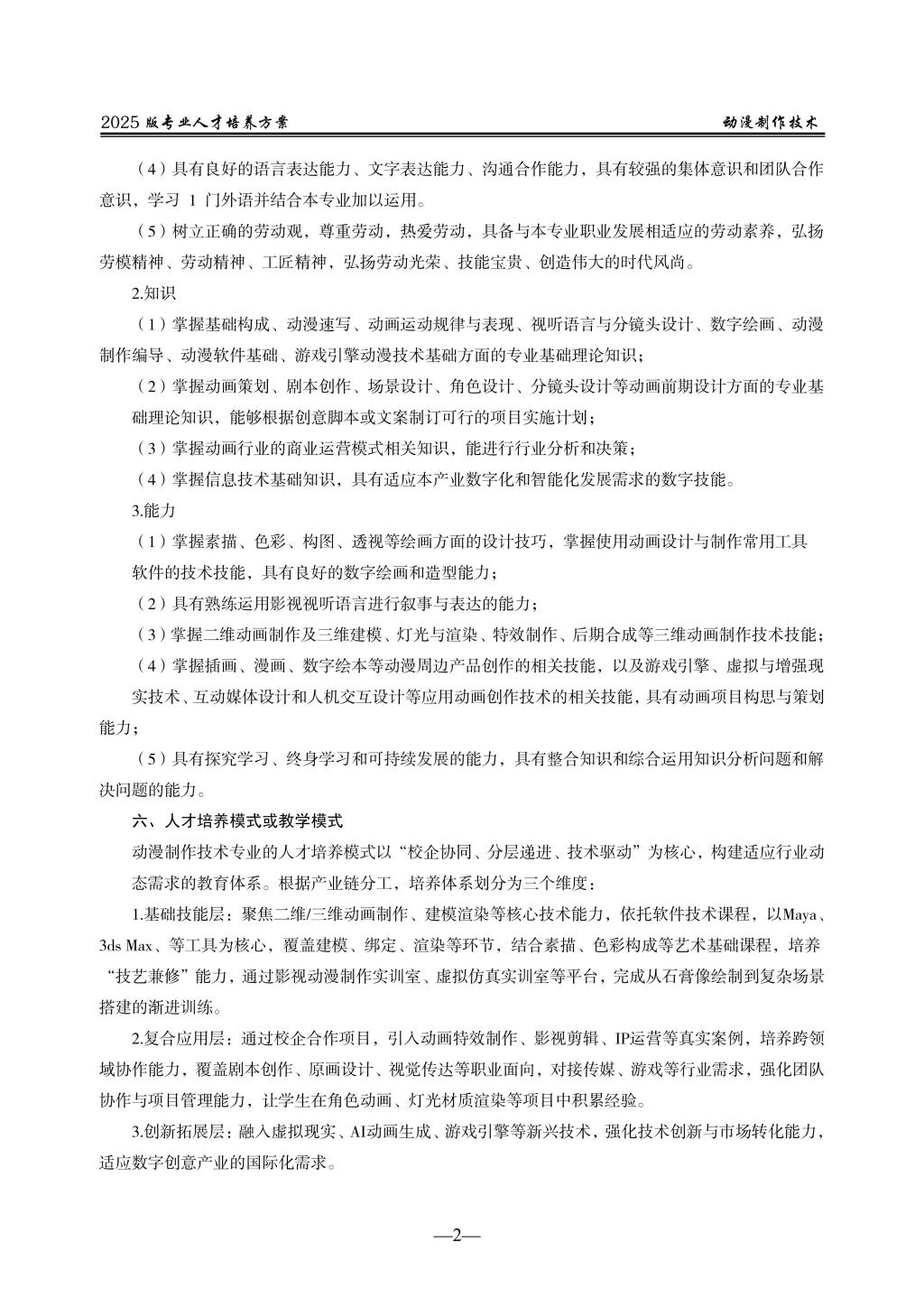 2025 版专业人才培养方案

动漫制作技术

（4）具有良好的语言表达能力、文字表达能力、沟通合作能力，具有较强的集体意识和团队合作意识，学习 1 门外语并结合本专业加以运用。

（5）树立正确的劳动观，尊重劳动，热爱劳动，具备与本专业职业发展相适应的劳动素养，弘扬劳模精神、劳动精神、工匠精神，弘扬劳动光荣、技能宝贵、创造伟大的时代风尚。

2.知识

（1）掌握基础构成、动漫速写、动画运动规律与表现、视听语言与分镜头设计、数字绘画、动漫制作编导、动漫软件基础、游戏引擎动漫技术基础方面的专业基础理论知识；

（2）掌握动画策划、剧本创作、场景设计、角色设计、分镜头设计等动画前期设计方面的专业基础理论知识，能够根据创意脚本或文案制订可行的项目实施计划；

（3）掌握动画行业的商业运营模式相关知识，能进行行业分析和决策；

（4）掌握信息技术基础知识，具有适应本产业数字化和智能化发展需求的数字技能。

3.能力

（1）掌握素描、色彩、构图、透视等绘画方面的设计技巧，掌握使用动画设计与制作常用工具软件的技术技能，具有良好的数字绘画和造型能力；

（2）具有熟练运用影视视听语言进行叙事与表达的能力；

（3）掌握二维动画制作及三维建模、灯光与渲染、特效制作、后期合成等三维动画制作技术技能；

（4）掌握插画、漫画、数字绘本等动漫周边产品创作的相关技能，以及游戏引擎、虚拟与增强现实技术、互动媒体设计和人机交互设计等应用动画创作技术的相关技能，具有动画项目构思与策划能力；

（5）具有探究学习、终身学习和可持续发展的能力，具有整合知识和综合运用知识分析问题和解决问题的能力。

六、人才培养模式或教学模式

动漫制作技术专业的人才培养模式以“校企协同、分层递进、技术驱动”为核心，构建适应行业动态需求的教育体系。根据产业链分工，培养体系划分为三个维度：

1.基础技能层：聚焦二维/三维动画制作、建模渲染等核心技术能力，依托软件技术课程，以Maya、3ds Max、等工具为核心，覆盖建模、绑定、渲染等环节，结合素描、色彩构成等艺术基础课程，培养“技艺兼修”能力，通过影视动漫制作实训室、虚拟仿真实训室等平台，完成从石膏像绘制到复杂场景搭建的渐进训练。

2.复合应用层：通过校企合作项目，引入动画特效制作、影视剪辑、IP运营等真实案例，培养跨领域协作能力，覆盖剧本创作、原画设计、视觉传达等职业面向，对接传媒、游戏等行业需求，强化团队协作与项目管理能力，让学生在角色动画、灯光材质渲染等项目中积累经验。

3.创新拓展层：融入虚拟现实、AI动画生成、游戏引擎等新兴技术，强化技术创新与市场转化能力，适应数字创意产业的国际化需求。

—2—